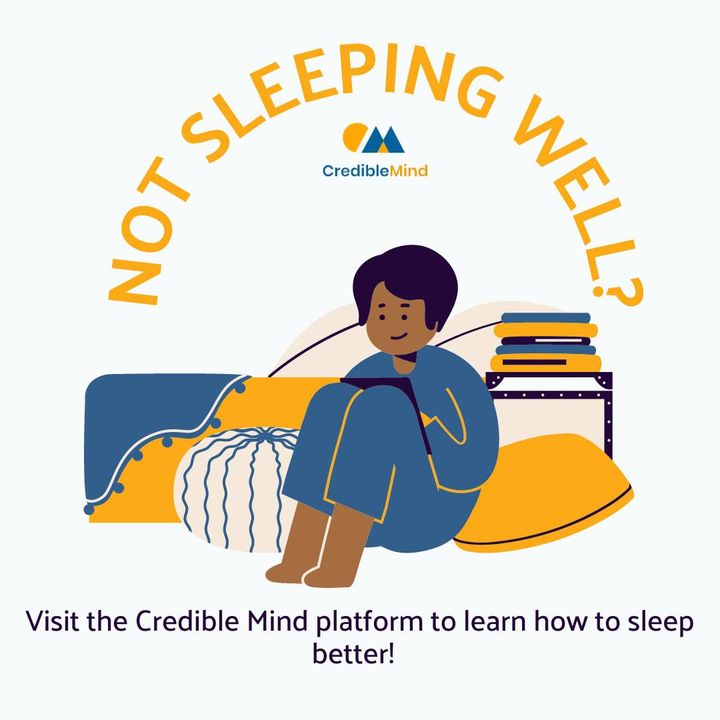 NOT SLEEPING WELL?

CredibleMind

Visit the Credible Mind platform to learn how to sleep better!